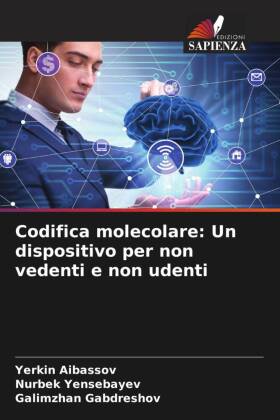 EDIZIONI
SAPIENZA

Codifica molecolare: Un dispositivo per non vedenti e non udenti

Yerkin Aibassov
Nurbek Yensebayev
Galimzhan Gabdreshov